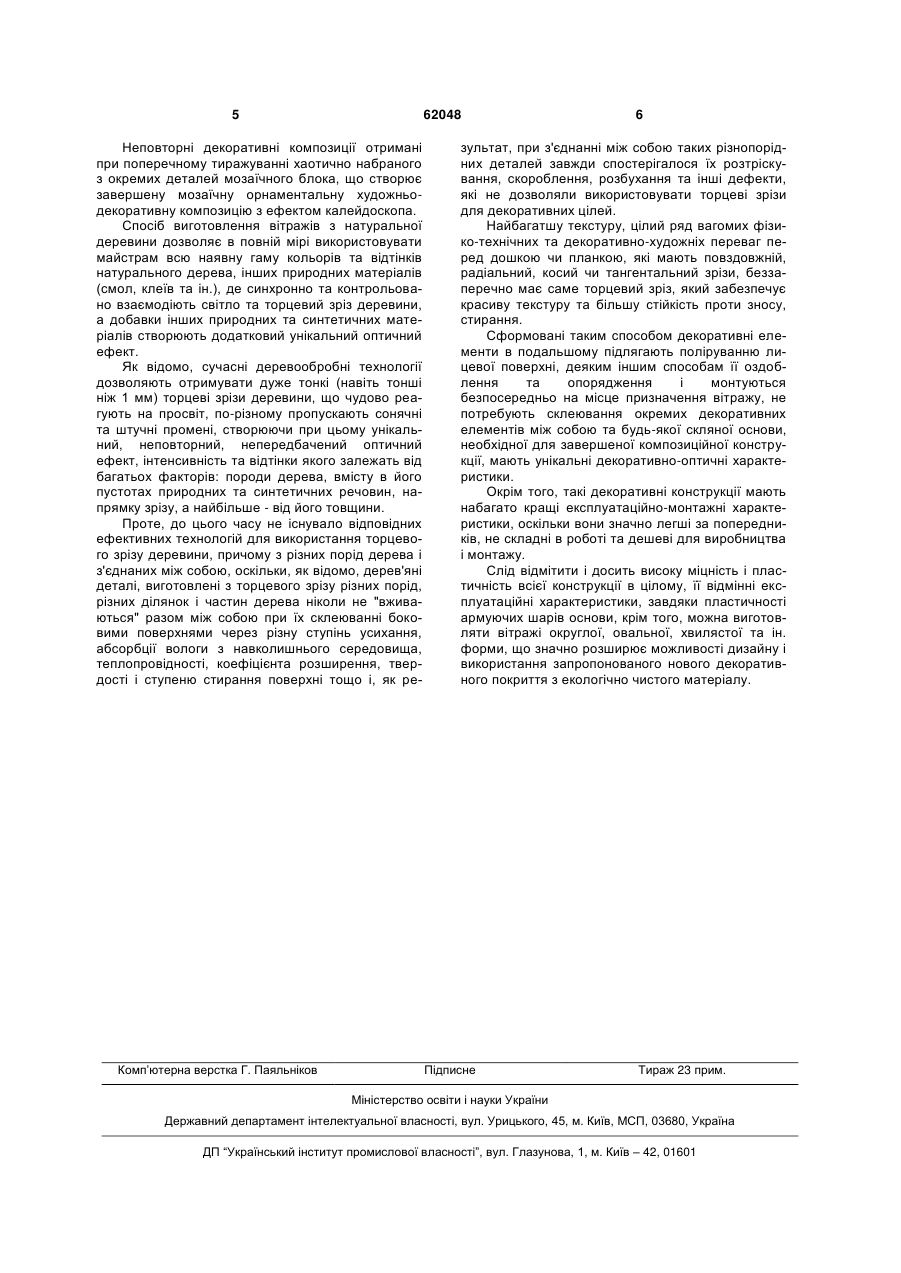 5 62048 6

Неповторні декоративні композиції отримані при поперечному тиражуванні хаотично набраного з окремих деталей мозаїчного блока, що створює завершену мозаїчну орнаментальну художньо-декоративну композицію з ефектом калейдоскопа.

Спосіб виготовлення вітражів з натуральної деревини дозволяє в повній мірі використовувати майстрам всю наявну гаму кольорів та відтінків натурального дерева, інших природних матеріалів (смол, клеїв та ін.), де синхронно та контрольовано взаємодіють світло та торцевий зріз деревини, а добавки інших природних та синтетичних матеріалів створюють додатковий унікальний оптичний ефект.

Як відомо, сучасні деревообробні технології дозволяють отримувати дуже тонкі (навіть тонші ніж 1 мм) торцеві зрізи деревини, що чудово реагують на просвіт, по-різному пропускають сонячні та штучні промені, створюючи при цьому унікальний, неповторний, непередбачений оптичний ефект, інтенсивність та відтінки якого залежать від багатьох факторів: породи дерева, вмісту в його пустотах природних та синтетичних речовин, напрямку зрізу, а найбільше - від його товщини.

Проте, до цього часу не існувало відповідних ефективних технологій для використання торцевого зрізу деревини, причому з різних порід дерева і з'єднаних між собою, оскільки, як відомо, дерев'яні деталі, виготовлені з торцевого зрізу різних порід, різних ділянок і частин дерева ніколи не "вживаються" разом між собою при їх склеюванні боковими поверхнями через різну ступінь усихання, абсорбції вологи з навколишнього середовища, теплопровідності, коефіцієнта розширення, твердості і ступеню стирання поверхні тощо і, як результат, при з'єднанні між собою таких різнопорідних деталей завжди спостерігалося їх розтріскування, скороблення, розбухання та інші дефекти, які не дозволяли використовувати торцеві зрізи для декоративних цілей.

Найбагатшу текстуру, цілий ряд вагомих фізико-технічних та декоративно-художніх переваг перед дошкою чи планкою, які мають повздовжній, радіальний, косий чи тангентальний зрізи, беззаперечно має саме торцевий зріз, який забезпечує красиву текстуру та більшу стійкість проти зносу, стирання.

Сформовані таким способом декоративні елементи в подальшому підлягають поліруванню лицевої поверхні, деяким іншим способам її оздоблення та опорядження і монтуються безпосередньо на місце призначення вітражу, не потребують склеювання окремих декоративних елементів між собою та будь-якої скляної основи, необхідної для завершеної композиційної конструкції, мають унікальні декоративно-оптичні характеристики.

Окрім того, такі декоративні конструкції мають набагато кращі експлуатаційно-монтажні характеристики, оскільки вони значно легші за попередників, не складні в роботі та дешеві для виробництва і монтажу.

Слід відмітити і досить високу міцність і пластичність всієї конструкції в цілому, її відмінні експлуатаційні характеристики, завдяки пластичності армуючих шарів основи, крім того, можна виготовляти вітражі округлої, овальної, хвилястої та ін. форми, що значно розширює можливості дизайну і використання запропонованого нового декоративного покриття з екологічно чистого матеріалу.

Комп'ютерна верстка Г. Паяльніков Підписне Тираж 23 прим.

Міністерство освіти і науки України

Державний департамент інтелектуальної власності, вул. Урицького, 45, м. Київ, МСП, 03680, Україна

ДП "Український інститут промислової власності", вул. Глазунова, 1, м. Київ – 42, 01601